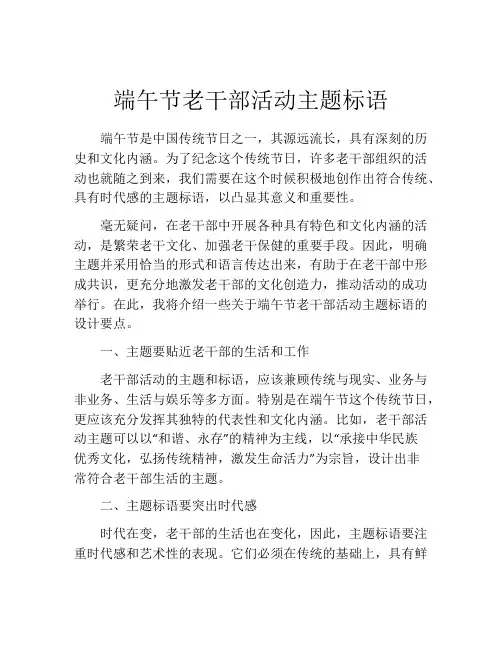 端午节老干部活动主题标语

端午节是中国传统节日之一，其源远流长，具有深刻的历史和文化内涵。为了纪念这个传统节日，许多老干部组织的活动也就随之到来，我们需要在这个时候积极地创作出符合传统、具有时代感的主题标语，以凸显其意义和重要性。

毫无疑问，在老干部中开展各种具有特色和文化内涵的活动，是繁荣老干文化、加强老干保健的重要手段。因此，明确主题并采用恰当的形式和语言传达出来，有助于在老干部中形成共识，更充分地激发老干部的文化创造力，推动活动的成功举行。在此，我将介绍一些关于端午节老干部活动主题标语的设计要点。

一、主题要贴近老干部的生活和工作

老干部活动的主题和标语，应该兼顾传统与现实、业务与非业务、生活与娱乐等多方面。特别是在端午节这个传统节日，更应该充分发挥其独特的代表性和文化内涵。比如，老干部活动主题可以以“和谐、永存”的精神为主线，以“承接中华民族优秀文化，弘扬传统精神，激发生命活力”为宗旨，设计出非常符合老干部生活的主题。

二、主题标语要突出时代感

时代在变，老干部的生活也在变化，因此，主题标语要注重时代感和艺术性的表现。它们必须在传统的基础上，具有鲜